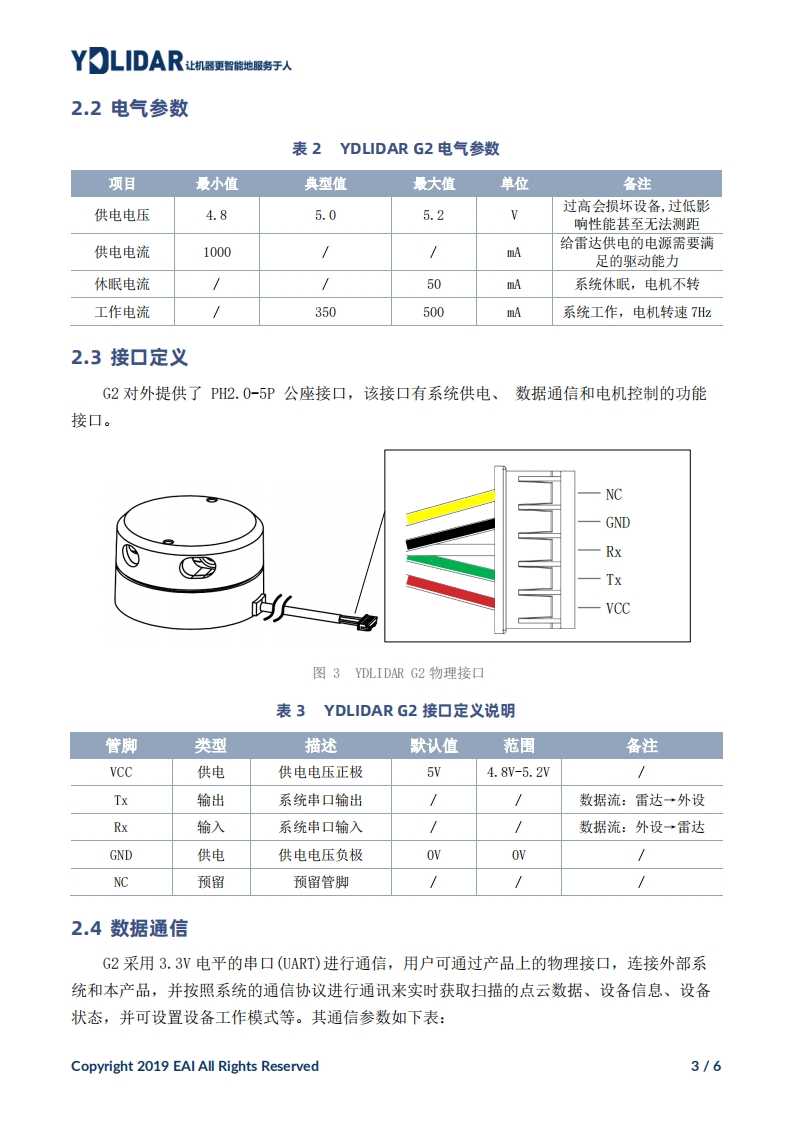 YDLIDAR 让机器更智能地服务于人

2.2 电气参数

表 2 YDLIDAR G2 电气参数

| 项目 | 最小值 | 典型值 | 最大值 | 单位 | 备注 |
|---|---|---|---|---|---|
| 供电电压 | 4.8 | 5.0 | 5.2 | V | 过高会损坏设备,过低影响性能甚至无法测距 |
| 供电电流 | 1000 | / | / | mA | 给雷达供电的电源需要满足的驱动能力 |
| 休眠电流 | / | / | 50 | mA | 系统休眠，电机不转 |
| 工作电流 | / | 350 | 500 | mA | 系统工作，电机转速 7Hz |

2.3 接口定义

G2 对外提供了 PH2.0-5P 公座接口，该接口有系统供电、 数据通信和电机控制的功能接口。

NC
GND
Rx
Tx
VCC

图 3 YDLIDAR G2 物理接口

表 3 YDLIDAR G2 接口定义说明

| 管脚 | 类型 | 描述 | 默认值 | 范围 | 备注 |
|---|---|---|---|---|---|
| VCC | 供电 | 供电电压正极 | 5V | 4.8V-5.2V | / |
| Tx | 输出 | 系统串口输出 | / | / | 数据流：雷达→外设 |
| Rx | 输入 | 系统串口输入 | / | / | 数据流：外设→雷达 |
| GND | 供电 | 供电电压负极 | 0V | 0V | / |
| NC | 预留 | 预留管脚 | / | / | / |

2.4 数据通信

G2 采用 3.3V 电平的串口(UART)进行通信，用户可通过产品上的物理接口，连接外部系统和本产品，并按照系统的通信协议进行通讯来实时获取扫描的点云数据、设备信息、设备状态，并可设置设备工作模式等。其通信参数如下表:

Copyright 2019 EAI All Rights Reserved 3 / 6